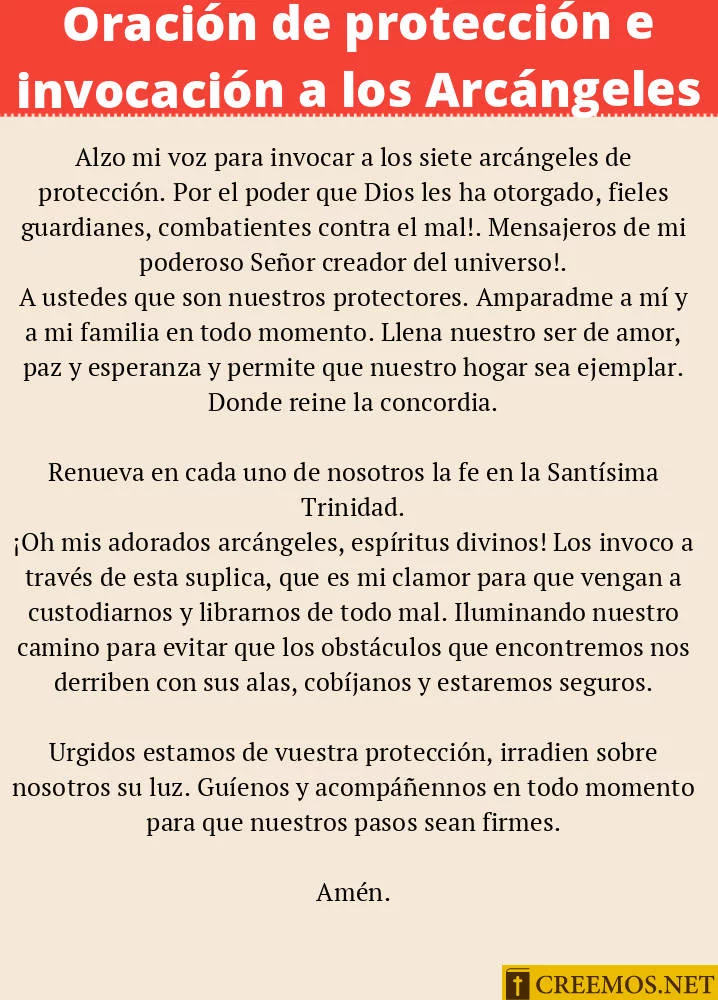 Oración de protección e invocación a los Arcángeles

Alzo mi voz para invocar a los siete arcángeles de protección. Por el poder que Dios les ha otorgado, fieles guardianes, combatientes contra el mal!. Mensajeros de mi poderoso Señor creador del universo!.
A ustedes que son nuestros protectores. Amparadme a mí y a mi familia en todo momento. Llena nuestro ser de amor, paz y esperanza y permite que nuestro hogar sea ejemplar. Donde reine la concordia.

Renueva en cada uno de nosotros la fe en la Santísima Trinidad.
¡Oh mis adorados arcángeles, espíritus divinos! Los invoco a través de esta suplica, que es mi clamor para que vengan a custodiarnos y librarnos de todo mal. Iluminando nuestro camino para evitar que los obstáculos que encontremos nos derriben con sus alas, cobíjanos y estaremos seguros.

Urgidos estamos de vuestra protección, irradien sobre nosotros su luz. Guíenos y acompáñennos en todo momento para que nuestros pasos sean firmes.

Amén.

CREEMOS.NET